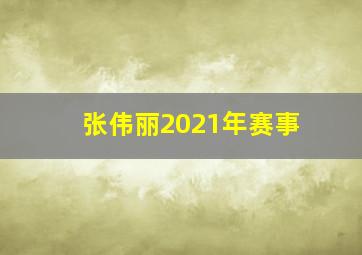 张伟丽2021年赛事